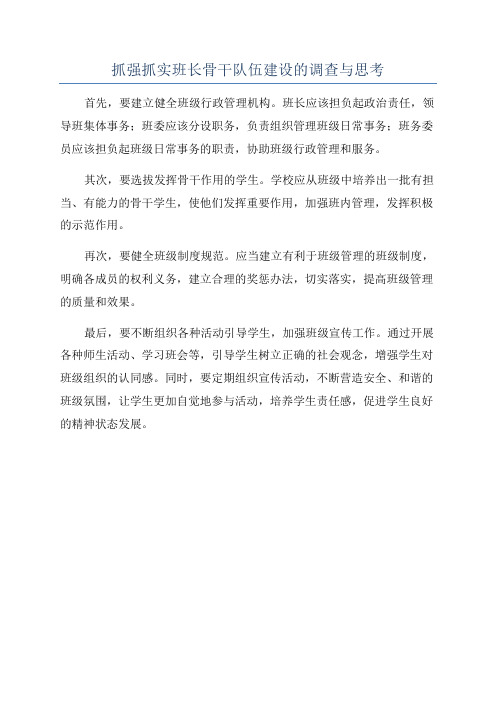 抓强抓实班长骨干队伍建设的调查与思考

首先，要建立健全班级行政管理机构。班长应该担负起政治责任，领导班集体事务；班委应该分设职务，负责组织管理班级日常事务；班务委员应该担负起班级日常事务的职责，协助班级行政管理和服务。

其次，要选拔发挥骨干作用的学生。学校应从班级中培养出一批有担当、有能力的骨干学生，使他们发挥重要作用，加强班内管理，发挥积极的示范作用。

再次，要健全班级制度规范。应当建立有利于班级管理的班级制度，明确各成员的权利义务，建立合理的奖惩办法，切实落实，提高班级管理的质量和效果。

最后，要不断组织各种活动引导学生，加强班级宣传工作。通过开展各种师生活动、学习班会等，引导学生树立正确的社会观念，增强学生对班级组织的认同感。同时，要定期组织宣传活动，不断营造安全、和谐的班级氛围，让学生更加自觉地参与活动，培养学生责任感，促进学生良好的精神状态发展。